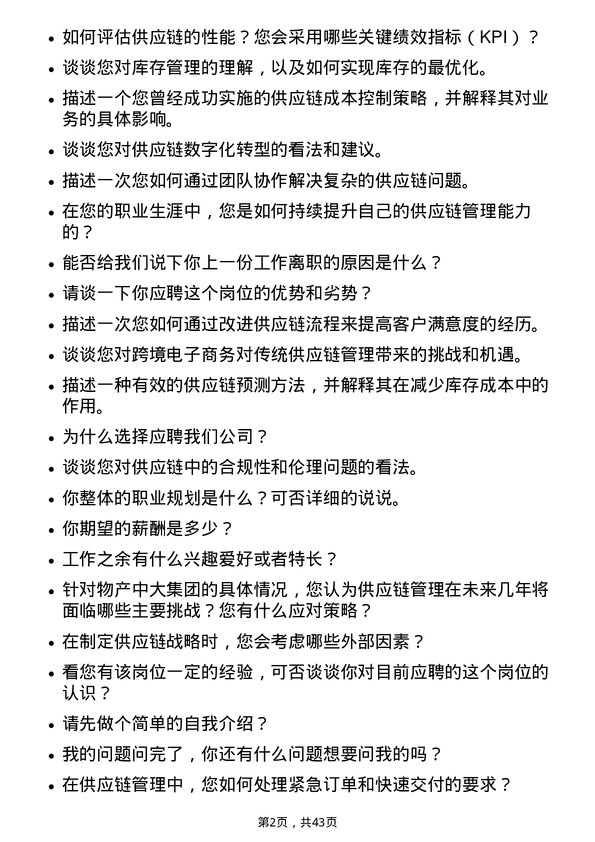 • 如何评估供应链的性能？您会采用哪些关键绩效指标（KPI）？

• 谈谈您对库存管理的理解，以及如何实现库存的最优化。

• 描述一个您曾经成功实施的供应链成本控制策略，并解释其对业务的具体影响。

• 谈谈您对供应链数字化转型的看法和建议。

• 描述一次您如何通过团队协作解决复杂的供应链问题。

• 在您的职业生涯中，您是如何持续提升自己的供应链管理能力的？

• 能否给我们说下你上一份工作离职的原因是什么？

• 请谈一下你应聘这个岗位的优势和劣势？

• 描述一次您如何通过改进供应链流程来提高客户满意度的经历。

• 谈谈您对跨境电子商务对传统供应链管理带来的挑战和机遇。

• 描述一种有效的供应链预测方法，并解释其在减少库存成本中的作用。

• 为什么选择应聘我们公司？

• 谈谈您对供应链中的合规性和伦理问题的看法。

• 你整体的职业规划是什么？可否详细的说说。

• 你期望的薪酬是多少？

• 工作之余有什么兴趣爱好或者特长？

• 针对物产中大集团的具体情况，您认为供应链管理在未来几年将面临哪些主要挑战？您有什么应对策略？

• 在制定供应链战略时，您会考虑哪些外部因素？

• 看您有该岗位一定的经验，可否谈谈你对目前应聘的这个岗位的认识？

• 请先做个简单的自我介绍？

• 我的问题问完了，你还有什么问题想要问我的吗？

• 在供应链管理中，您如何处理紧急订单和快速交付的要求？

第2页，共43页